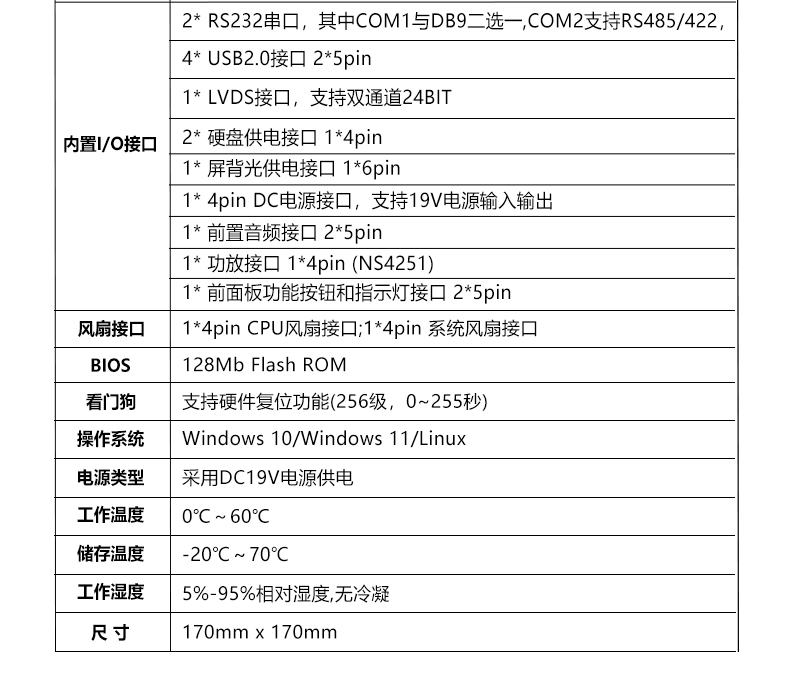 | | |
|---|---|
| 内置I/O接口 | 2* RS232串口，其中COM1与DB9二选一,COM2支持RS485/422， |
| | 4* USB2.0接口 2*5pin |
| | 1* LVDS接口，支持双通道24BIT |
| | 2* 硬盘供电接口 1*4pin |
| | 1* 屏背光供电接口 1*6pin |
| | 1* 4pin DC电源接口，支持19V电源输入输出 |
| | 1* 前置音频接口 2*5pin |
| | 1* 功放接口 1*4pin (NS4251) |
| | 1* 前面板功能按钮和指示灯接口 2*5pin |
| 风扇接口 | 1*4pin CPU风扇接口;1*4pin 系统风扇接口 |
| BIOS | 128Mb Flash ROM |
| 看门狗 | 支持硬件复位功能(256级，0~255秒) |
| 操作系统 | Windows 10/Windows 11/Linux |
| 电源类型 | 采用DC19V电源供电 |
| 工作温度 | 0℃ ~ 60℃ |
| 储存温度 | -20℃ ~ 70℃ |
| 工作湿度 | 5%-95%相对湿度,无冷凝 |
| 尺 寸 | 170mm x 170mm |